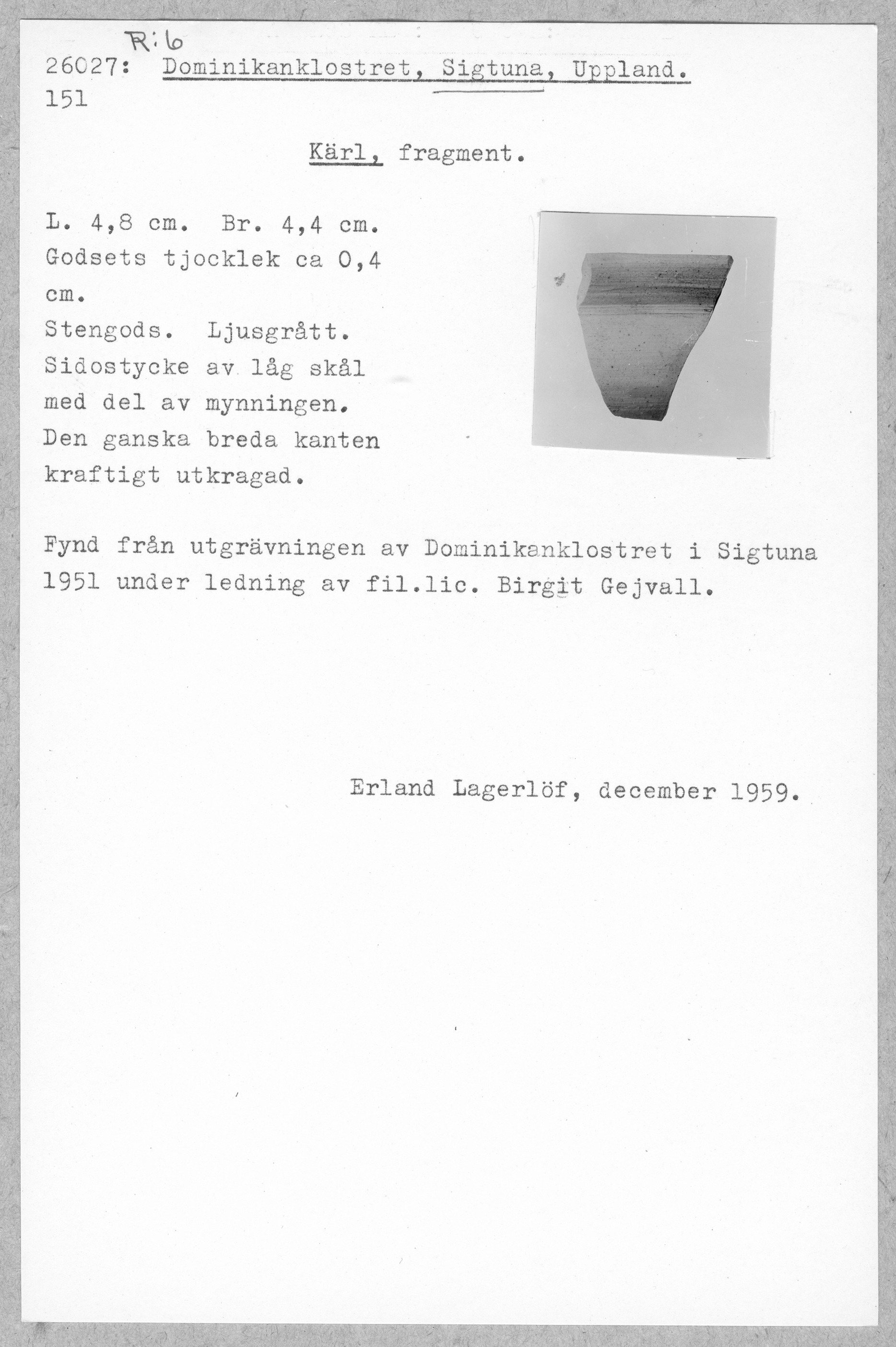 R:6
26027: Dominikanklostret, Sigtuna, Uppland.
151

Kärl, fragment.

L. 4,8 cm. Br. 4,4 cm. Godsets tjocklek ca 0,4 cm. Stengods. Ljusgrått. Sidostycke av låg skål med del av mynningen. Den ganska breda kanten kraftigt utkragad.

Fynd från utgrävningen av Dominikanklostret i Sigtuna 1951 under ledning av fil.lic. Birgit Gejvall.

Erland Lagerlöf, december 1959.